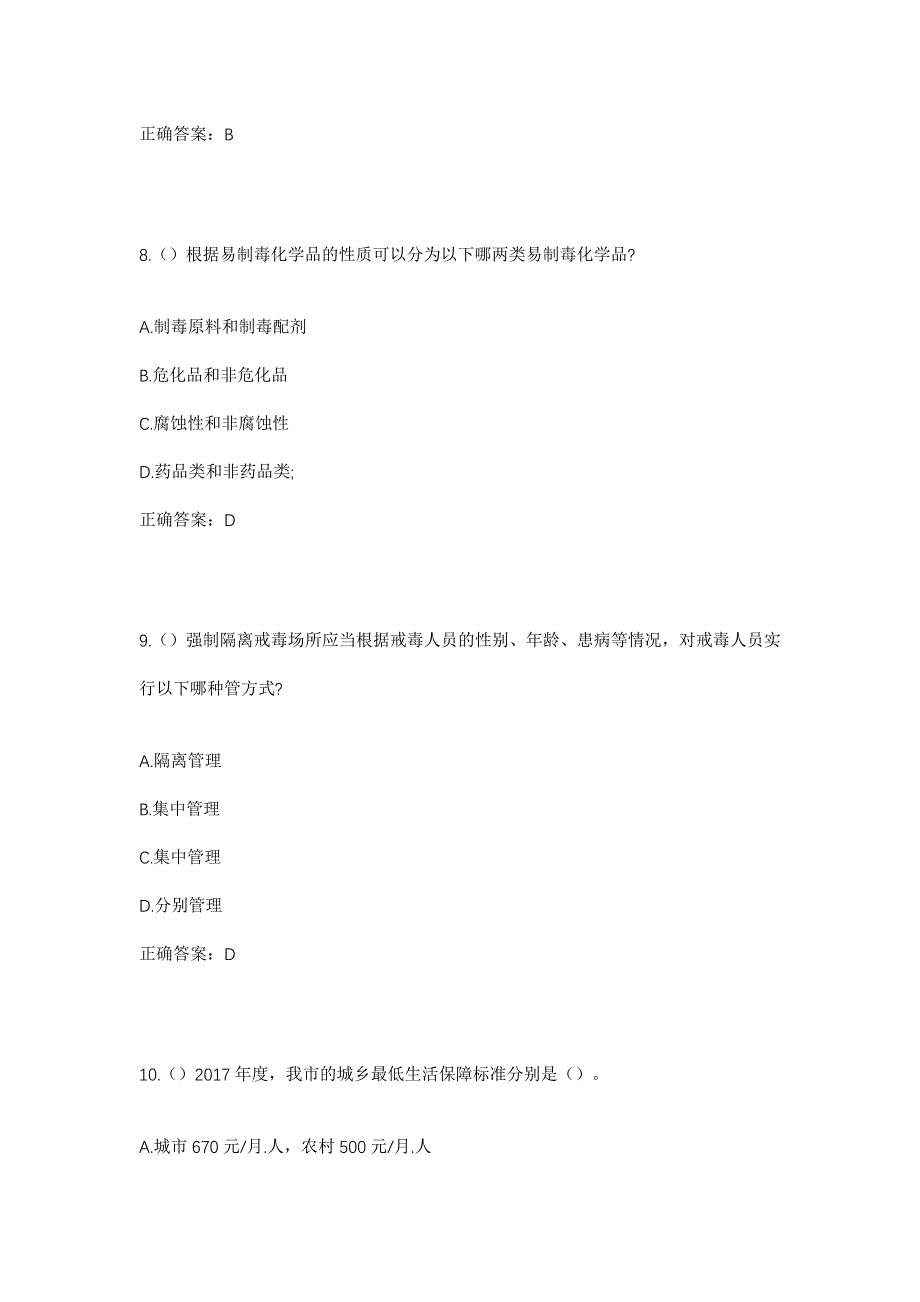 正确答案：B

8.（）根据易制毒化学品的性质可以分为以下哪两类易制毒化学品?

A.制毒原料和制毒配剂

B.危化品和非危化品

C.腐蚀性和非腐蚀性

D.药品类和非药品类;

正确答案：D

9.（）强制隔离戒毒场所应当根据戒毒人员的性别、年龄、患病等情况，对戒毒人员实行以下哪种管方式?

A.隔离管理

B.集中管理

C.集中管理

D.分别管理

正确答案：D

10.（）2017 年度，我市的城乡最低生活保障标准分别是（）。

A.城市 670 元/月.人，农村 500 元/月.人